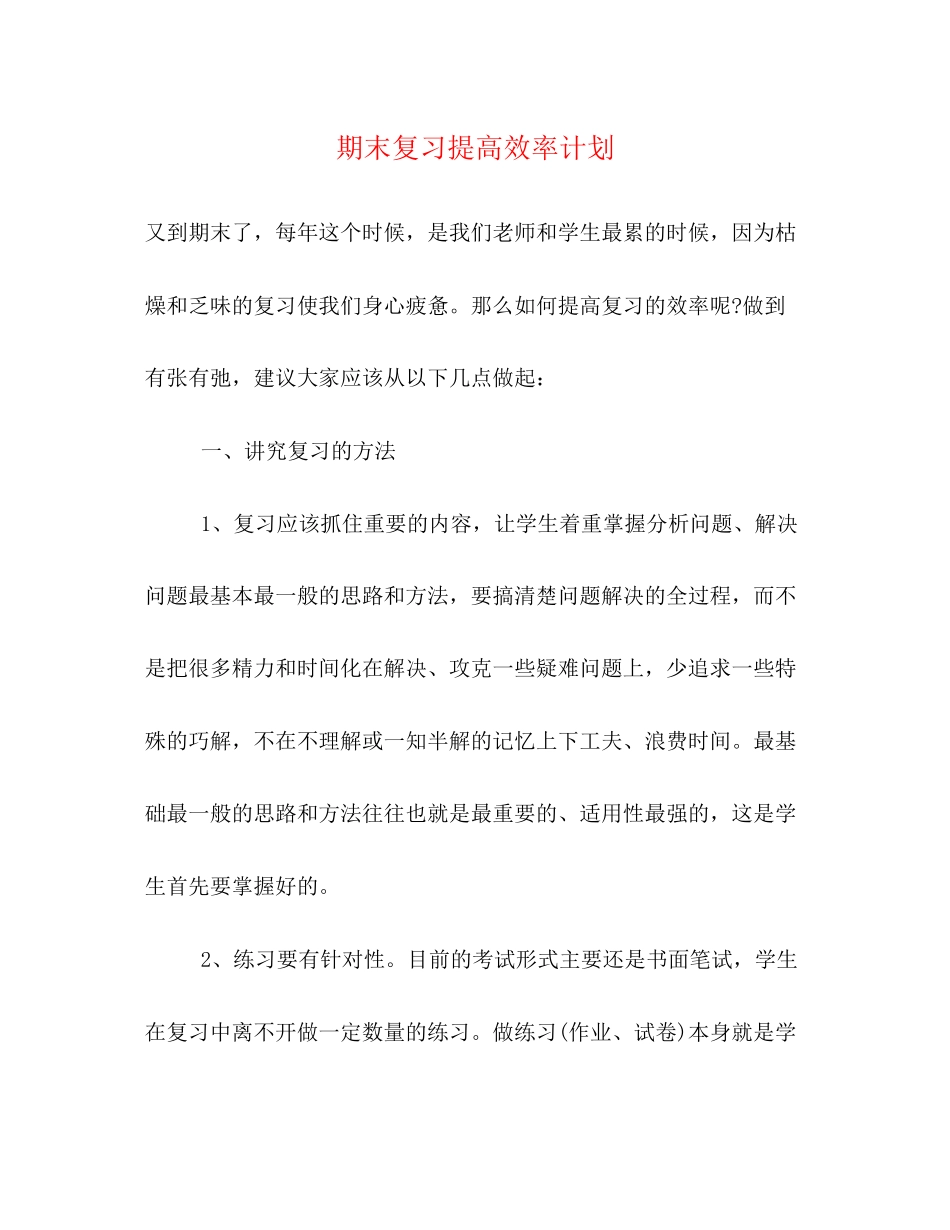 期末复习提高效率计划

又到期末了，每年这个时候，是我们老师和学生最累的时候，因为枯燥和乏味的复习使我们身心疲惫。那么如何提高复习的效率呢?做到有张有弛，建议大家应该从以下几点做起：

一、讲究复习的方法

1、复习应该抓住重要的内容，让学生着重掌握分析问题、解决问题最基本最一般的思路和方法，要搞清楚问题解决的全过程，而不是把很多精力和时间化在解决、攻克一些疑难问题上，少追求一些特殊的巧解，不在不理解或一知半解的记忆上下工夫、浪费时间。最基础最一般的思路和方法往往也就是最重要的、适用性最强的，这是学生首先要掌握好的。

2、练习要有针对性。目前的考试形式主要还是书面笔试，学生在复习中离不开做一定数量的练习。做练习(作业、试卷)本身就是学